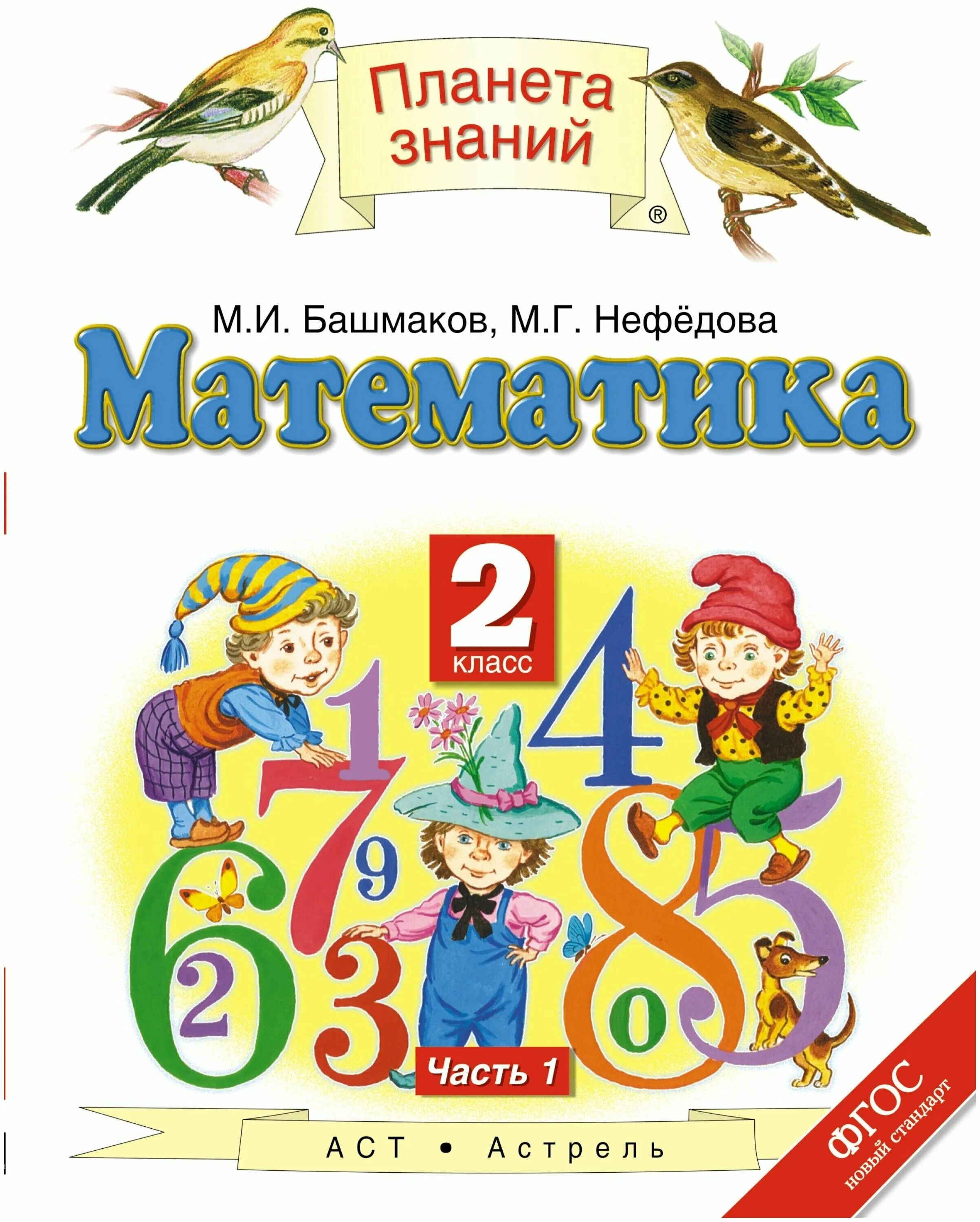 Планета знаний ®

М.И. Башмаков, М.Г. Нефёдова

Математика

2 класс

1 4 7 9 6 2 3 8 0 5

Часть 1

АСТ • Астрель

ФГОС новый стандарт